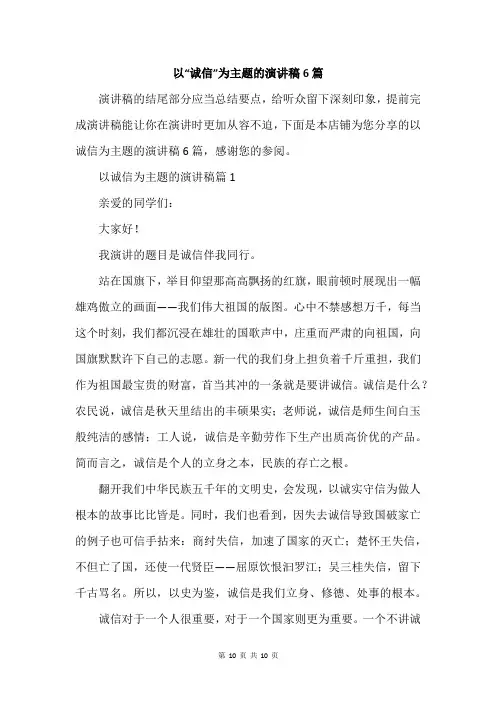 以“诚信”为主题的演讲稿6篇

演讲稿的结尾部分应当总结要点，给听众留下深刻印象，提前完成演讲稿能让你在演讲时更加从容不迫，下面是本店铺为您分享的以诚信为主题的演讲稿6篇，感谢您的参阅。

以诚信为主题的演讲稿篇1

亲爱的同学们：

大家好！

我演讲的题目是诚信伴我同行。

站在国旗下，举目仰望那高高飘扬的红旗，眼前顿时展现出一幅雄鸡傲立的画面——我们伟大祖国的版图。心中不禁感想万千，每当这个时刻，我们都沉浸在雄壮的国歌声中，庄重而严肃的向祖国，向国旗默默许下自己的志愿。新一代的我们身上担负着千斤重担，我们作为祖国最宝贵的财富，首当其冲的一条就是要讲诚信。诚信是什么？农民说，诚信是秋天里结出的丰硕果实；老师说，诚信是师生间白玉般纯洁的感情；工人说，诚信是辛勤劳作下生产出质高价优的产品。简而言之，诚信是个人的立身之本，民族的存亡之根。

翻开我们中华民族五千年的文明史，会发现，以诚实守信为做人根本的故事比比皆是。同时，我们也看到，因失去诚信导致国破家亡的例子也可信手拈来：商纣失信，加速了国家的灭亡；楚怀王失信，不但亡了国，还使一代贤臣——屈原饮恨汨罗江；吴三桂失信，留下千古骂名。所以，以史为鉴，诚信是我们立身、修德、处事的根本。

诚信对于一个人很重要，对于一个国家则更为重要。一个不讲诚

第 10 页 共 10 页